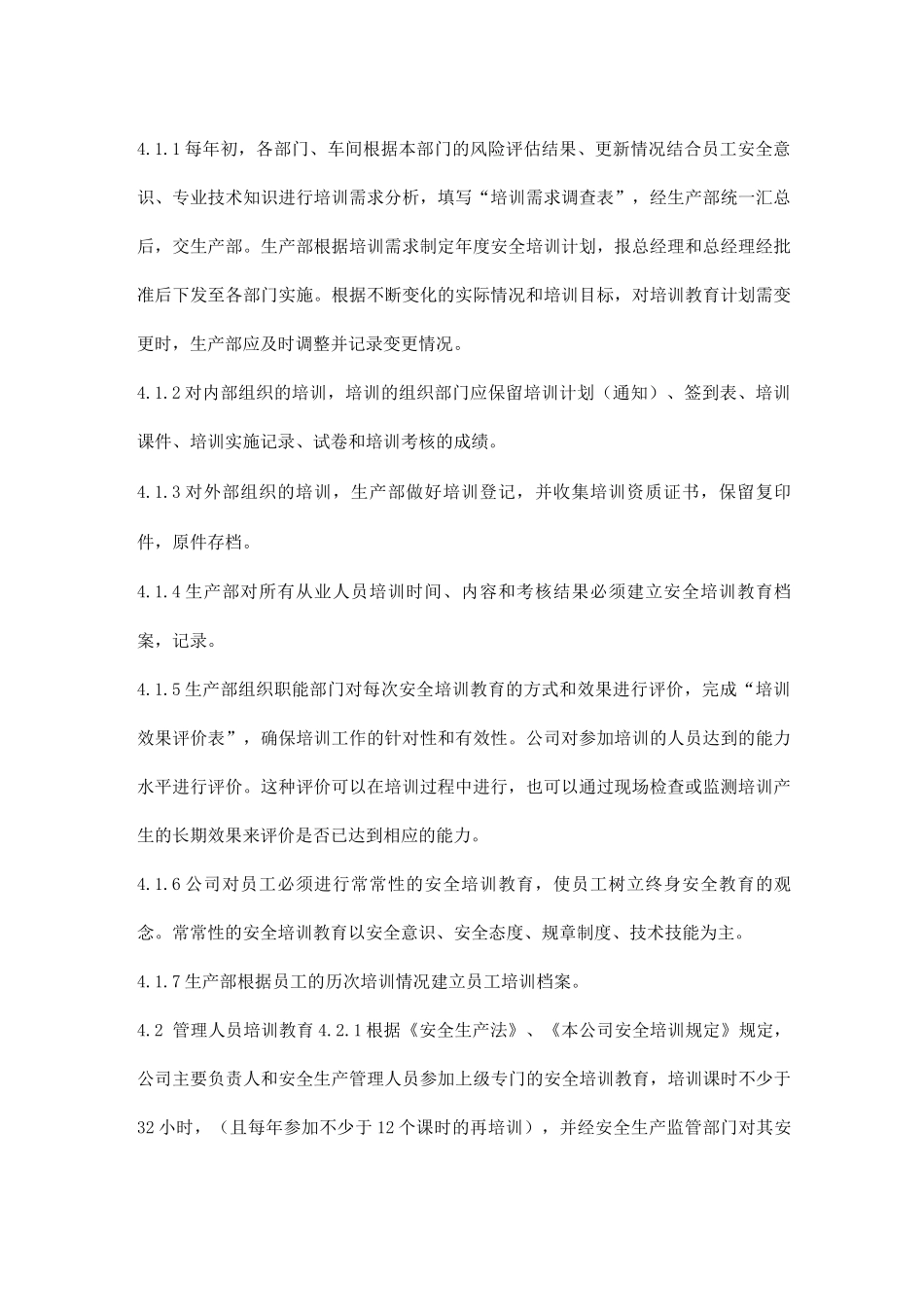 4.1.1 每年初，各部门、车间根据本部门的风险评估结果、更新情况结合员工安全意识、专业技术知识进行培训需求分析，填写“培训需求调查表”，经生产部统一汇总后，交生产部。生产部根据培训需求制定年度安全培训计划，报总经理和总经理经批准后下发至各部门实施。根据不断变化的实际情况和培训目标，对培训教育计划需变更时，生产部应及时调整并记录变更情况。

4.1.2 对内部组织的培训，培训的组织部门应保留培训计划（通知）、签到表、培训课件、培训实施记录、试卷和培训考核的成绩。

4.1.3 对外部组织的培训，生产部做好培训登记，并收集培训资质证书，保留复印件，原件存档。

4.1.4 生产部对所有从业人员培训时间、内容和考核结果必须建立安全培训教育档案，记录。

4.1.5 生产部组织职能部门对每次安全培训教育的方式和效果进行评价，完成“培训效果评价表”，确保培训工作的针对性和有效性。公司对参加培训的人员达到的能力水平进行评价。这种评价可以在培训过程中进行，也可以通过现场检查或监测培训产生的长期效果来评价是否已达到相应的能力。

4.1.6 公司对员工必须进行常常性的安全培训教育，使员工树立终身安全教育的观念。常常性的安全培训教育以安全意识、安全态度、规章制度、技术技能为主。

4.1.7 生产部根据员工的历次培训情况建立员工培训档案。

4.2 管理人员培训教育 4.2.1 根据《安全生产法》、《本公司安全培训规定》规定，公司主要负责人和安全生产管理人员参加上级专门的安全培训教育，培训课时不少于 32 小时，（且每年参加不少于 12 个课时的再培训），并经安全生产监管部门对其安